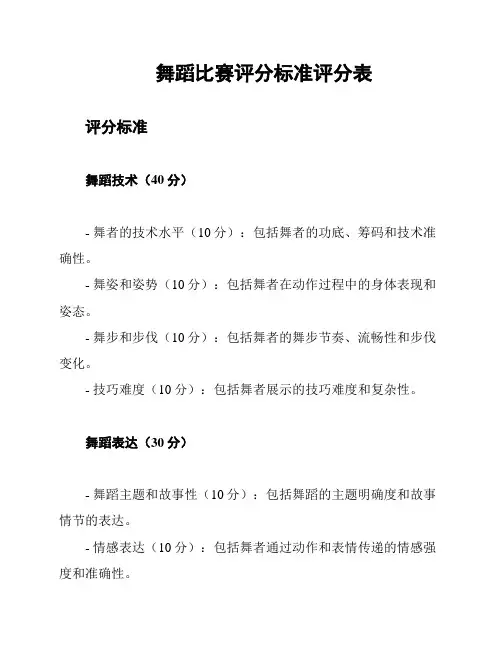 舞蹈比赛评分标准评分表

评分标准

舞蹈技术（40 分）

- 舞者的技术水平（10 分）：包括舞者的功底、筹码和技术准确性。

- 舞姿和姿势（10 分）：包括舞者在动作过程中的身体表现和姿态。

- 舞步和步伐（10 分）：包括舞者的舞步节奏、流畅性和步伐变化。

- 技巧难度（10 分）：包括舞者展示的技巧难度和复杂性。

舞蹈表达（30 分）

- 舞蹈主题和故事性（10 分）：包括舞蹈的主题明确度和故事情节的表达。

- 情感表达（10 分）：包括舞者通过动作和表情传递的情感强度和准确性。